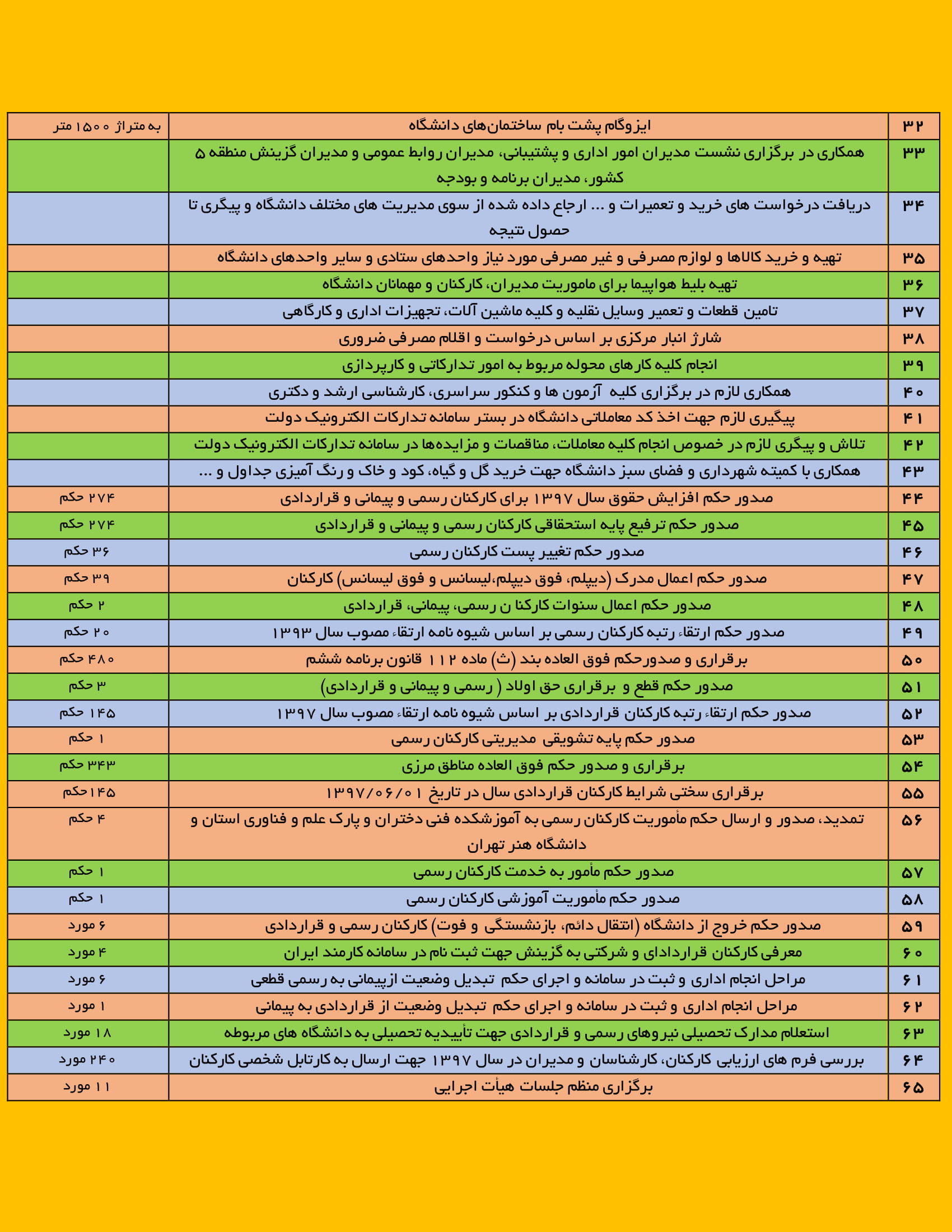 | ۳۲ | ایزوگام پشت بام ساختمان‌های دانشگاه | به متراژ ۱۵۰۰ متر |
|---|---|---|
| ۳۳ | همکاری در برگزاری نشست مدیران امور اداری و پشتیبانی، مدیران روابط عمومی و مدیران گزینش منطقه ۵ کشور، مدیران برنامه و بودجه | |
| ۳۴ | دریافت درخواست های خرید و تعمیرات و ... ارجاع داده شده از سوی مدیریت های مختلف دانشگاه و پیگری تا حصول نتیجه | |
| ۳۵ | تهیه و خرید کالاها و لوازم مصرفی و غیر مصرفی مورد نیاز واحدهای ستادی و سایر واحدهای دانشگاه | |
| ۳۶ | تهیه بلیط هواپیما برای ماموریت مدیران، کارکنان و مهمانان دانشگاه | |
| ۳۷ | تامین قطعات و تعمیر وسایل نقلیه و کلیه ماشین آلات، تجهیزات اداری و کارگاهی | |
| ۳۸ | شارژ انبار مرکزی بر اساس درخواست و اقلام مصرفی ضروری | |
| ۳۹ | انجام کلیه کارهای محوله مربوط به امور تدارکاتی و کارپردازی | |
| ۴۰ | همکاری لازم در برگزاری کلیه آزمون ها و کنکور سراسری، کارشناسی ارشد و دکتری | |
| ۴۱ | پیگیری لازم جهت اخذ کد معاملاتی دانشگاه در بستر سامانه تدارکات الکترونیک دولت | |
| ۴۲ | تلاش و پیگری لازم در خصوص انجام کلیه معاملات، مناقصات و مزایده‌ها در سامانه تدارکات الکترونیک دولت | |
| ۴۳ | همکاری با کمیته شهرداری و فضای سبز دانشگاه جهت خرید گل و گیاه، کود و خاک و رنگ آمیزی جداول و ... | |
| ۴۴ | صدور حکم افزایش حقوق سال ۱۳۹۷ برای کارکنان رسمی و پیمانی و قراردادی | ۲۷۴ حکم |
| ۴۵ | صدور حکم ترفیع پایه استحقاقی کارکنان رسمی و پیمانی و قراردادی | ۲۷۴ حکم |
| ۴۶ | صدور حکم تغییر پست کارکنان رسمی | ۳۶ حکم |
| ۴۷ | صدور حکم اعمال مدرک (دیپلم، فوق دیپلم،لیسانس و فوق لیسانس) کارکنان | ۳۹ حکم |
| ۴۸ | صدور حکم اعمال سنوات کارکنا ن رسمی، پیمانی، قراردادی | ۲ حکم |
| ۴۹ | صدور حکم ارتقاء رتبه کارکنان رسمی بر اساس شیوه نامه ارتقاء مصوب سال ۱۳۹۳ | ۲۰ حکم |
| ۵۰ | برقراری و صدورحکم فوق العاده بند (ث) ماده ۱۱۲ قانون برنامه ششم | ۴۸۰ حکم |
| ۵۱ | صدور حکم قطع و برقراری حق اولاد ( رسمی و پیمانی و قراردادی) | ۳ حکم |
| ۵۲ | صدور حکم ارتقاء رتبه کارکنان قراردادی بر اساس شیوه نامه ارتقاء مصوب سال ۱۳۹۷ | ۱۴۵ حکم |
| ۵۳ | صدور حکم پایه تشویقی مدیریتی کارکنان رسمی | ۱ حکم |
| ۵۴ | برقراری و صدور حکم فوق العاده مناطق مرزی | ۳۴۳ حکم |
| ۵۵ | برقراری سختی شرایط کارکنان قراردادی سال در تاریخ ۱۳۹۷/۰۶/۰۱ | ۱۴۵حکم |
| ۵۶ | تمدید، صدور و ارسال حکم مأموریت کارکنان رسمی به آموزشکده فنی دختران و پارک علم و فناوری استان و دانشگاه هنر تهران | ۴ حکم |
| ۵۷ | صدور حکم مأمور به خدمت کارکنان رسمی | ۱ حکم |
| ۵۸ | صدور حکم مأموریت آموزشی کارکنان رسمی | ۱ حکم |
| ۵۹ | صدور حکم خروج از دانشگاه (انتقال دائم، بازنشستگی و فوت) کارکنان رسمی و قراردادی | ۶ مورد |
| ۶۰ | معرفی کارکنان قراردادای و شرکتی به گزینش جهت ثبت نام در سامانه کارمند ایران | ۴ مورد |
| ۶۱ | مراحل انجام اداری و ثبت در سامانه و اجرای حکم تبدیل وضعیت ازپیمانی به رسمی قطعی | ۶ مورد |
| ۶۲ | مراحل انجام اداری و ثبت در سامانه و اجرای حکم تبدیل وضعیت از قراردادی به پیمانی | ۱ مورد |
| ۶۳ | استعلام مدارک تحصیلی نیروهای رسمی و قراردادی جهت تأییدیه تحصیلی به دانشگاه های مربوطه | ۱۸ مورد |
| ۶۴ | بررسی فرم های ارزیابی کارکنان، کارشناسان و مدیران در سال ۱۳۹۷ جهت ارسال به کارتابل شخصی کارکنان | ۲۴۰ مورد |
| ۶۵ | برگزاری منظم جلسات هیأت اجرایی | ۱۱ مورد |